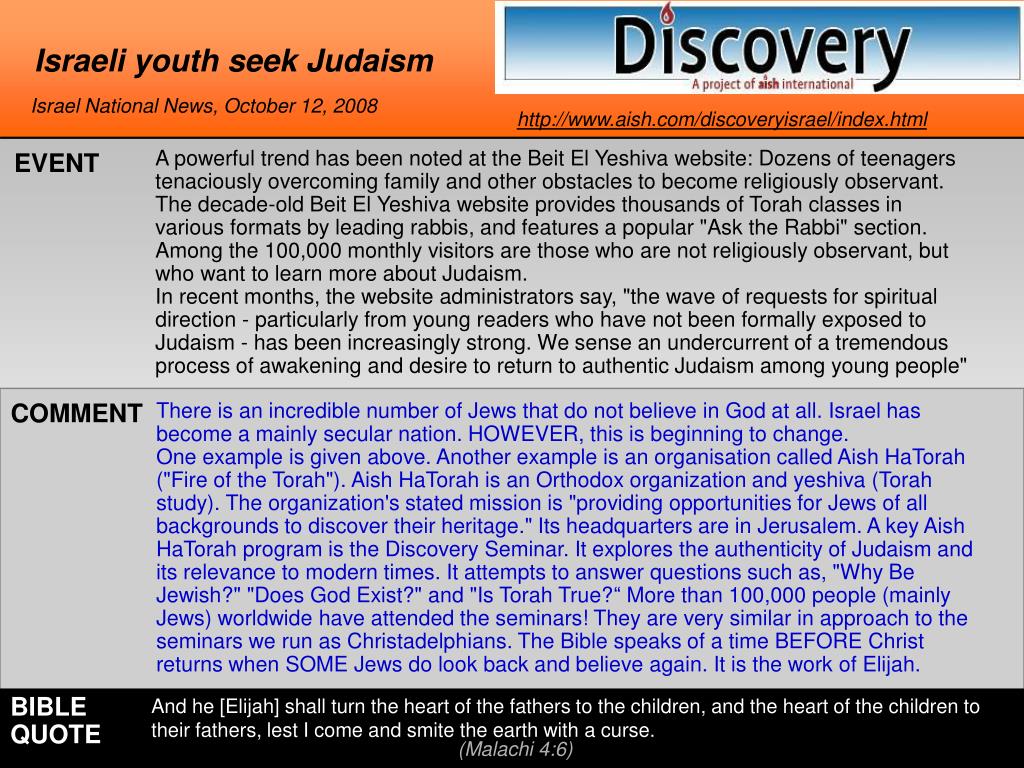 Israeli youth seek Judaism

Israel National News, October 12, 2008

Discovery
A project of aish international

http://www.aish.com/discoveryisrael/index.html

EVENT

A powerful trend has been noted at the Beit El Yeshiva website: Dozens of teenagers tenaciously overcoming family and other obstacles to become religiously observant. The decade-old Beit El Yeshiva website provides thousands of Torah classes in various formats by leading rabbis, and features a popular "Ask the Rabbi" section. Among the 100,000 monthly visitors are those who are not religiously observant, but who want to learn more about Judaism.
In recent months, the website administrators say, "the wave of requests for spiritual direction - particularly from young readers who have not been formally exposed to Judaism - has been increasingly strong. We sense an undercurrent of a tremendous process of awakening and desire to return to authentic Judaism among young people"

COMMENT

There is an incredible number of Jews that do not believe in God at all. Israel has become a mainly secular nation. HOWEVER, this is beginning to change.
One example is given above. Another example is an organisation called Aish HaTorah ("Fire of the Torah"). Aish HaTorah is an Orthodox organization and yeshiva (Torah study). The organization's stated mission is "providing opportunities for Jews of all backgrounds to discover their heritage." Its headquarters are in Jerusalem. A key Aish HaTorah program is the Discovery Seminar. It explores the authenticity of Judaism and its relevance to modern times. It attempts to answer questions such as, "Why Be Jewish?" "Does God Exist?" and "Is Torah True?“ More than 100,000 people (mainly Jews) worldwide have attended the seminars! They are very similar in approach to the seminars we run as Christadelphians. The Bible speaks of a time BEFORE Christ returns when SOME Jews do look back and believe again. It is the work of Elijah.

BIBLE QUOTE

And he [Elijah] shall turn the heart of the fathers to the children, and the heart of the children to their fathers, lest I come and smite the earth with a curse.
(Malachi 4:6)